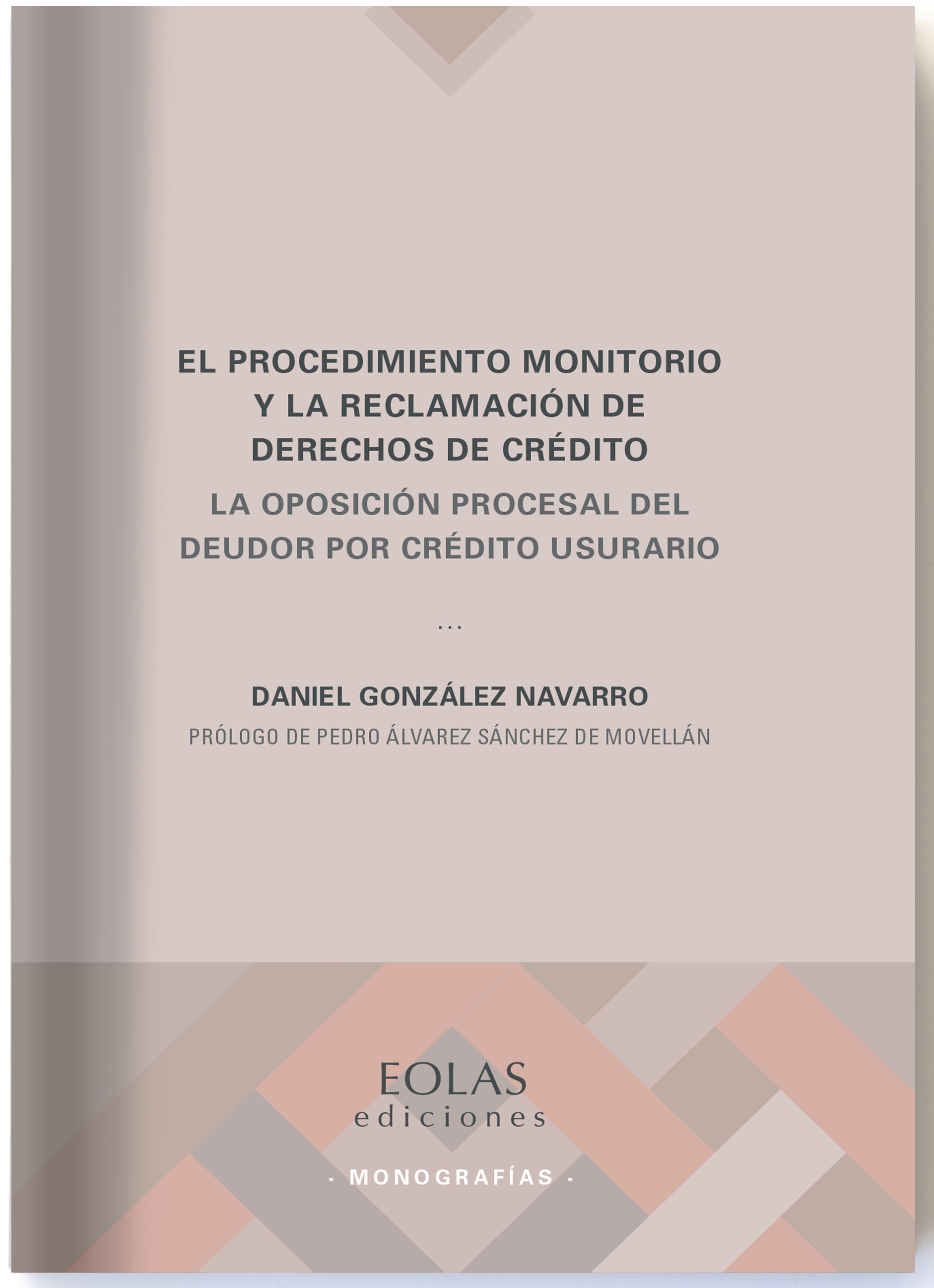 EL PROCEDIMIENTO MONITORIO Y LA RECLAMACIÓN DE DERECHOS DE CRÉDITO

LA OPOSICIÓN PROCESAL DEL DEUDOR POR CRÉDITO USURARIO

...

DANIEL GONZÁLEZ NAVARRO

PRÓLOGO DE PEDRO ÁLVAREZ SÁNCHEZ DE MOVELLÁN

EOLAS
ediciones

· MONOGRAFÍAS ·